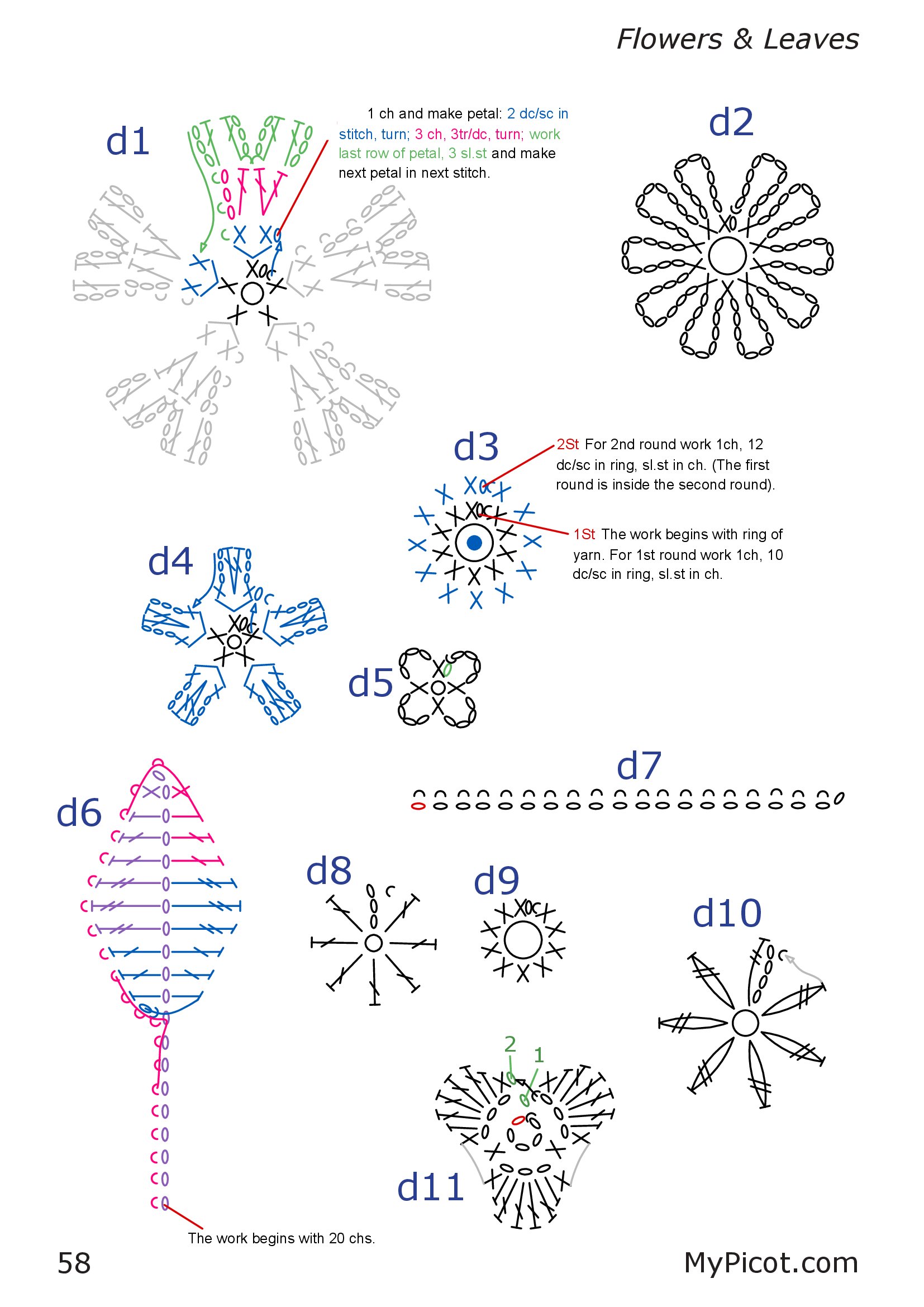 Flowers & Leaves

d1

1 ch and make petal: 2 dc/sc in stitch, turn; 3 ch, 3tr/dc, turn; work last row of petal, 3 sl.st and make next petal in next stitch.

d2

d3

2St For 2nd round work 1ch, 12 dc/sc in ring, sl.st in ch. (The first round is inside the second round).

1St The work begins with ring of yarn. For 1st round work 1ch, 10 dc/sc in ring, sl.st in ch.

d4

d5

d6

d7

d8

d9

d10

2
1

d11

The work begins with 20 chs.

58

MyPicot.com